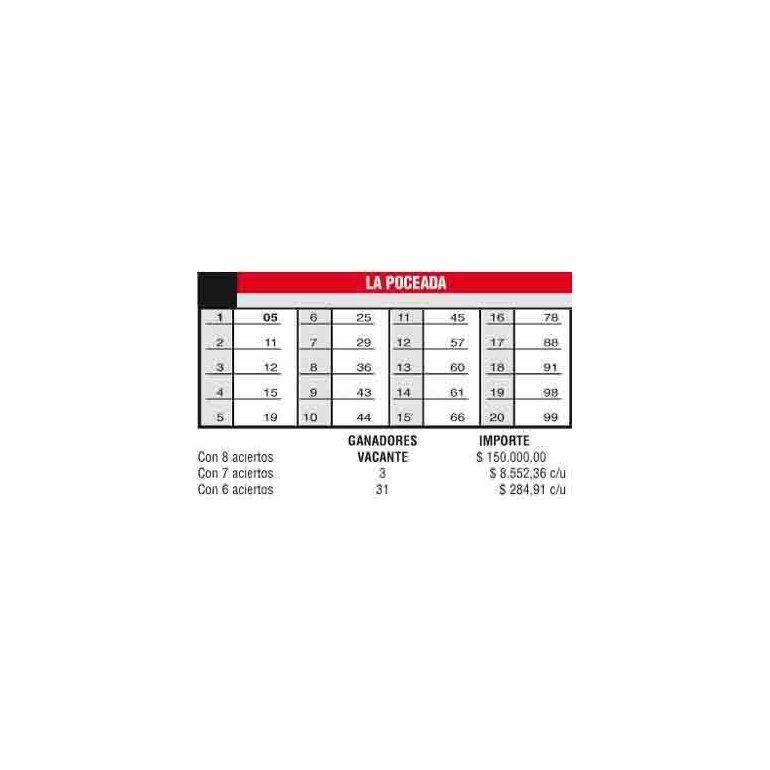 LA POCEADA

| 1 | 05 | 6 | 25 | 11 | 45 | 16 | 78 |
|---|---|---|---|---|---|---|---|
| 2 | 11 | 7 | 29 | 12 | 57 | 17 | 88 |
| 3 | 12 | 8 | 36 | 13 | 60 | 18 | 91 |
| 4 | 15 | 9 | 43 | 14 | 61 | 19 | 98 |
| 5 | 19 | 10 | 44 | 15 | 66 | 20 | 99 |

| | GANADORES | IMPORTE |
|---|---|---|
| Con 8 aciertos | VACANTE | $ 150.000,00 |
| Con 7 aciertos | 3 | $ 8.552,36 c/u |
| Con 6 aciertos | 31 | $ 284,91 c/u |